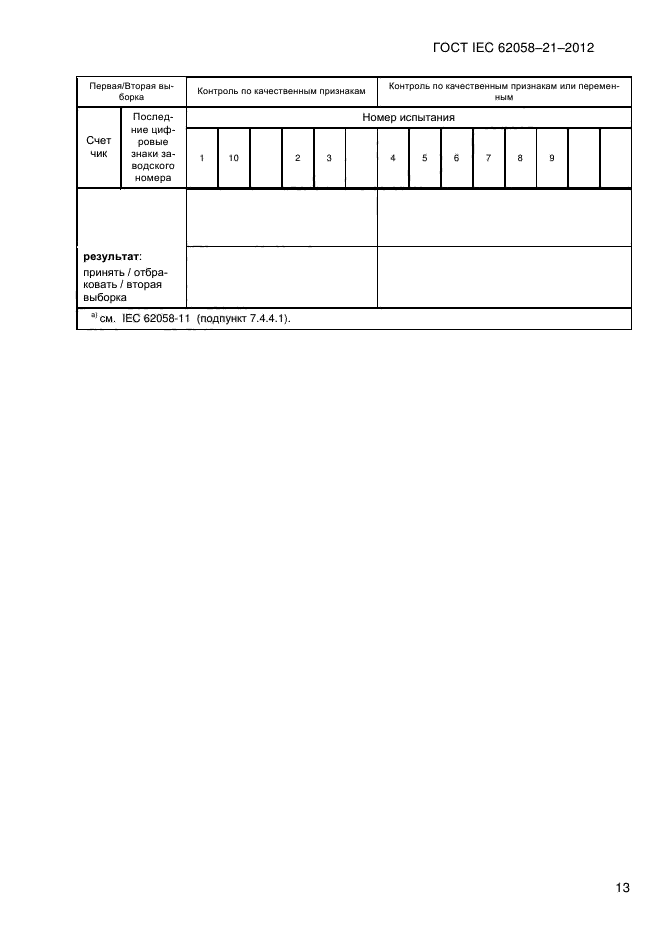 ГОСТ IEC 62058–21–2012

| Первая/Вторая выборка | | Контроль по качественным признакам | | | | | | Контроль по качественным признакам или переменным | | | | | | | |
|---|---|---|---|---|---|---|---|---|---|---|---|---|---|---|---|
| Счетчик | Последние цифровые знаки заводского номера | Номер испытания | | | | | | | | | | | | | |
| | | 1 | 10 | | 2 | 3 | | 4 | 5 | 6 | 7 | 8 | 9 | | |
| | | | | | | | | | | | | | | | |
| **результат**: принять / отбраковать / вторая выборка | | | | | | | | | | | | | | | |
| $^{a)}$ см. IEC 62058-11 (подпункт 7.4.4.1). | | | | | | | | | | | | | | | |

13